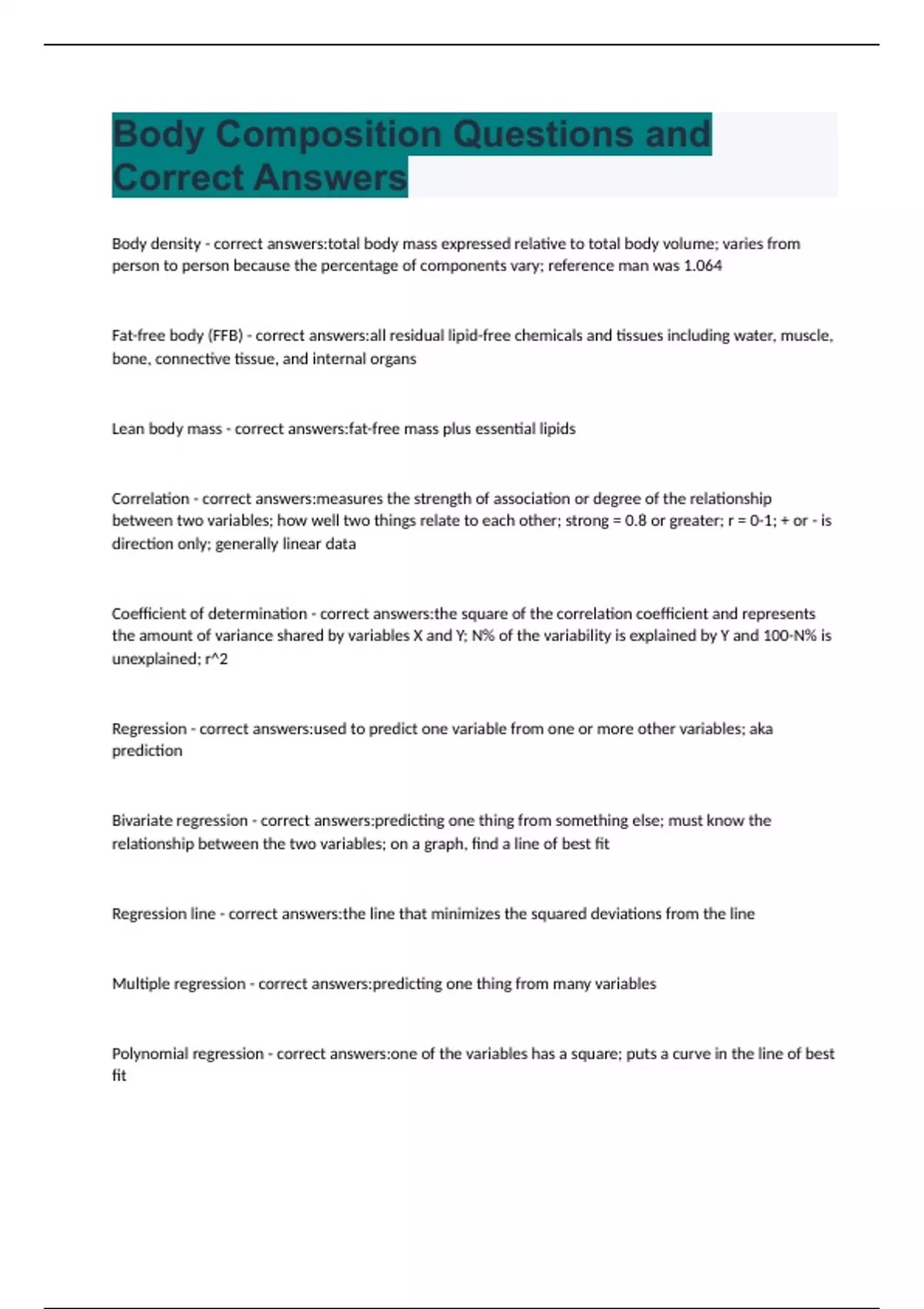 Body Composition Questions and Correct Answers

Body density - correct answers:total body mass expressed relative to total body volume; varies from person to person because the percentage of components vary; reference man was 1.064

Fat-free body (FFB) - correct answers:all residual lipid-free chemicals and tissues including water, muscle, bone, connective tissue, and internal organs

Lean body mass - correct answers:fat-free mass plus essential lipids

Correlation - correct answers:measures the strength of association or degree of the relationship between two variables; how well two things relate to each other; strong = 0.8 or greater; r = 0-1; + or - is direction only; generally linear data

Coefficient of determination - correct answers:the square of the correlation coefficient and represents the amount of variance shared by variables X and Y; N% of the variability is explained by Y and 100-N% is unexplained; r^2

Regression - correct answers:used to predict one variable from one or more other variables; aka prediction

Bivariate regression - correct answers:predicting one thing from something else; must know the relationship between the two variables; on a graph, find a line of best fit

Regression line - correct answers:the line that minimizes the squared deviations from the line

Multiple regression - correct answers:predicting one thing from many variables

Polynomial regression - correct answers:one of the variables has a square; puts a curve in the line of best fit